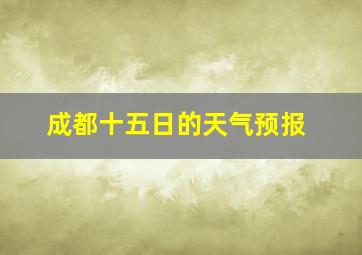 成都十五日的天气预报